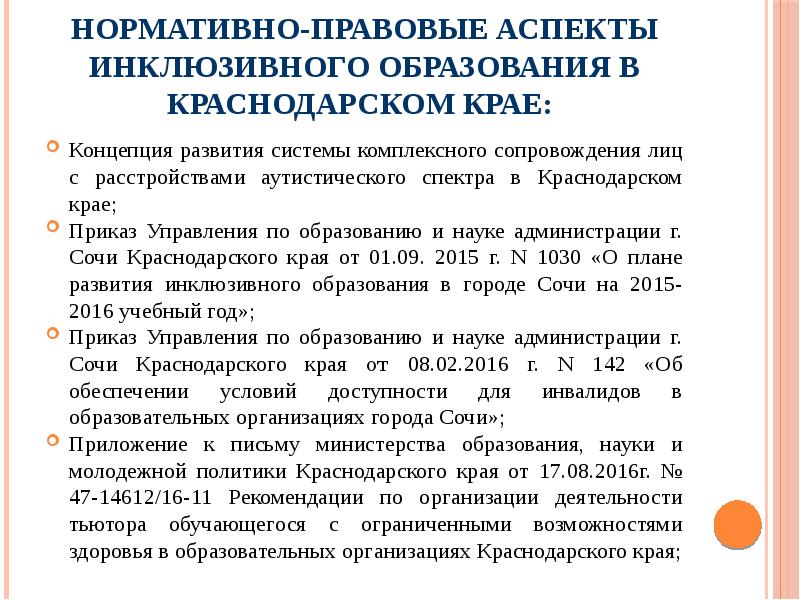 НОРМАТИВНО-ПРАВОВЫЕ АСПЕКТЫ ИНКЛЮЗИВНОГО ОБРАЗОВАНИЯ В КРАСНОДАРСКОМ КРАЕ:

Концепция развития системы комплексного сопровождения лиц с расстройствами аутистического спектра в Краснодарском крае;

Приказ Управления по образованию и науке администрации г. Сочи Краснодарского края от 01.09. 2015 г. N 1030 «О плане развития инклюзивного образования в городе Сочи на 2015-2016 учебный год»;

Приказ Управления по образованию и науке администрации г. Сочи Краснодарского края от 08.02.2016 г. N 142 «Об обеспечении условий доступности для инвалидов в образовательных организациях города Сочи»;

Приложение к письму министерства образования, науки и молодежной политики Краснодарского края от 17.08.2016г. № 47-14612/16-11 Рекомендации по организации деятельности тьютора обучающегося с ограниченными возможностями здоровья в образовательных организациях Краснодарского края;